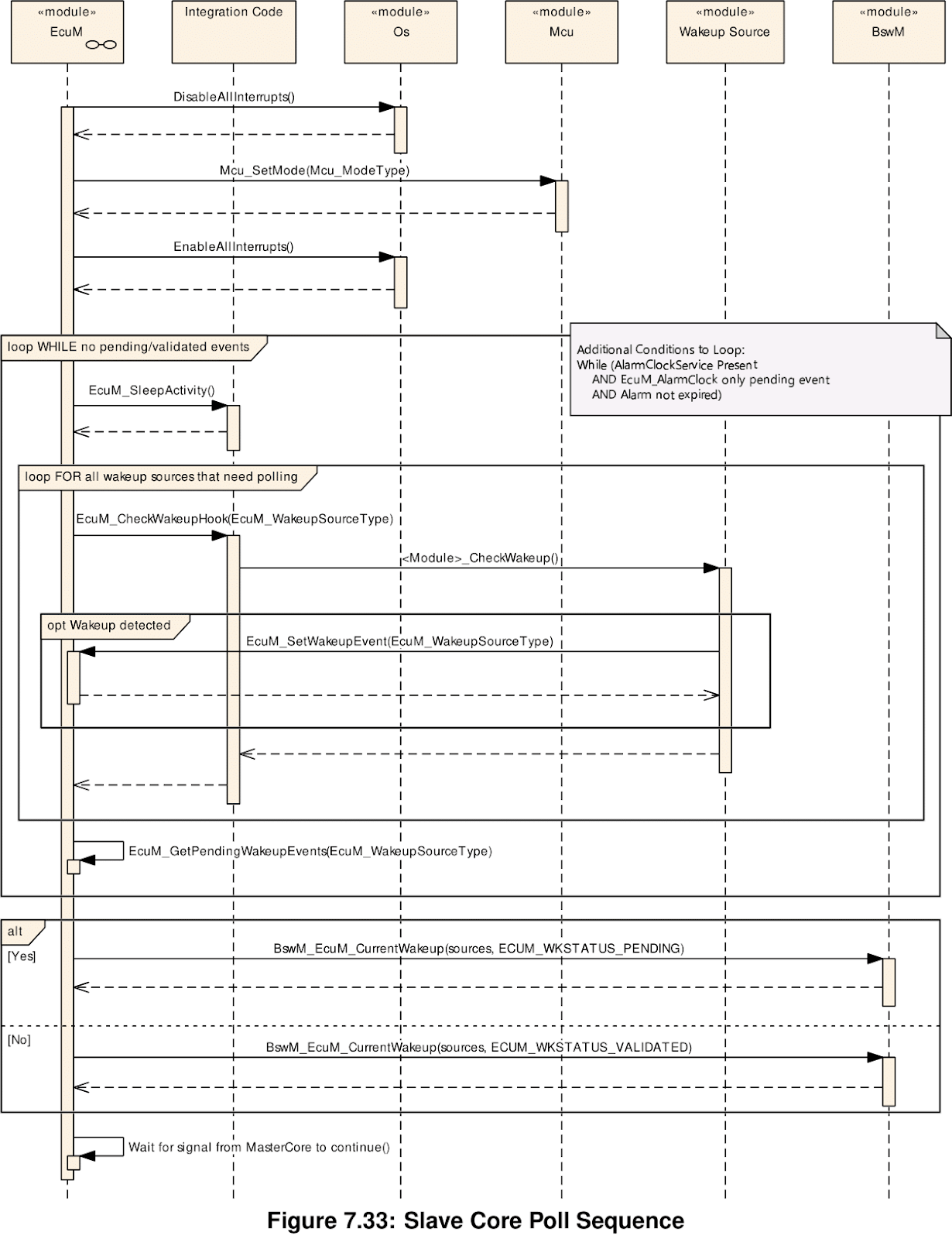 «module»
EcuM

Integration Code

«module»
Os

«module»
Mcu

«module»
Wakeup Source

«module»
BswM

DisableAllInterrupts()

Mcu_SetMode(Mcu_ModeType)

EnableAllInterrupts()

loop WHILE no pending/validated events

Additional Conditions to Loop:
While (AlarmClockService Present
AND EcuM_AlarmClock only pending event
AND Alarm not expired)

EcuM_SleepActivity()

loop FOR all wakeup sources that need polling

EcuM_CheckWakeupHook(EcuM_WakeupSourceType)

<Module>_CheckWakeup()

opt Wakeup detected

EcuM_SetWakeupEvent(EcuM_WakeupSourceType)

EcuM_GetPendingWakeupEvents(EcuM_WakeupSourceType)

alt
[Yes]

BswM_EcuM_CurrentWakeup(sources, ECUM_WKSTATUS_PENDING)

[No]

BswM_EcuM_CurrentWakeup(sources, ECUM_WKSTATUS_VALIDATED)

Wait for signal from MasterCore to continue()

Figure 7.33: Slave Core Poll Sequence